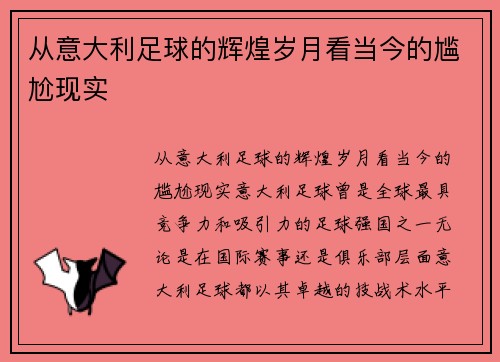 从意大利足球的辉煌岁月看当今的尴尬现实

从意大利足球的辉煌岁月看当今的尴尬现实意大利足球曾是全球最具竞争力和吸引力的足球强国之一无论是在国际赛事还是俱乐部层面意大利足球都以其卓越的技战术水平